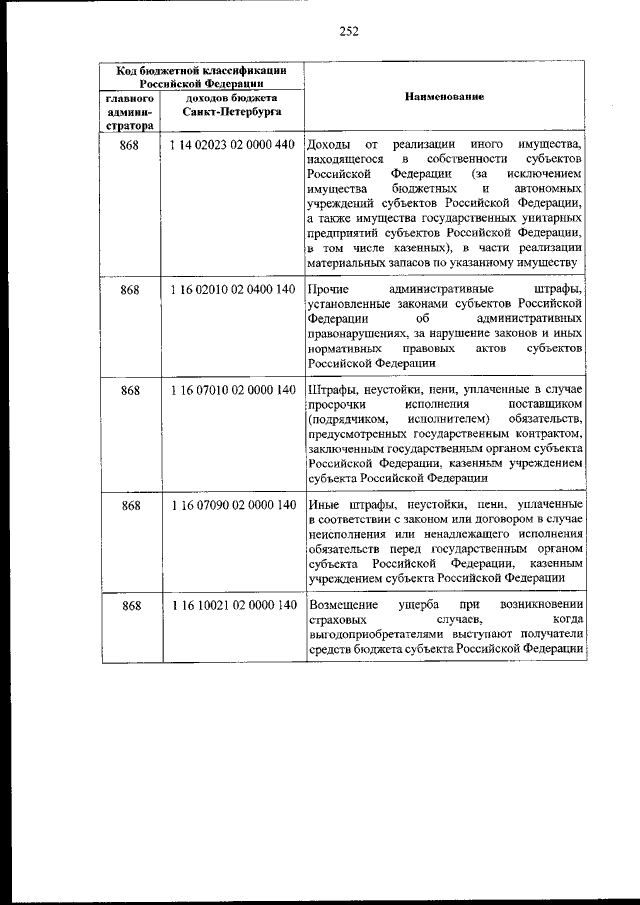 252

| Код бюджетной классификации Российской Федерации |  | Наименование |
|---|---|---|
| главного администратора | доходов бюджета Санкт-Петербурга |  |
| 868 | 1 14 02023 02 0000 440 | Доходы от реализации иного имущества, находящегося в собственности субъектов Российской Федерации (за исключением имущества бюджетных и автономных учреждений субъектов Российской Федерации, а также имущества государственных унитарных предприятий субъектов Российской Федерации, в том числе казенных), в части реализации материальных запасов по указанному имуществу |
| 868 | 1 16 02010 02 0400 140 | Прочие административные штрафы, установленные законами субъектов Российской Федерации об административных правонарушениях, за нарушение законов и иных нормативных правовых актов субъектов Российской Федерации |
| 868 | 1 16 07010 02 0000 140 | Штрафы, неустойки, пени, уплаченные в случае просрочки исполнения поставщиком (подрядчиком, исполнителем) обязательств, предусмотренных государственным контрактом, заключенным государственным органом субъекта Российской Федерации, казенным учреждением субъекта Российской Федерации |
| 868 | 1 16 07090 02 0000 140 | Иные штрафы, неустойки, пени, уплаченные в соответствии с законом или договором в случае неисполнения или ненадлежащего исполнения обязательств перед государственным органом субъекта Российской Федерации, казенным учреждением субъекта Российской Федерации |
| 868 | 1 16 10021 02 0000 140 | Возмещение ущерба при возникновении страховых случаев, когда выгодоприобретателями выступают получатели средств бюджета субъекта Российской Федерации |